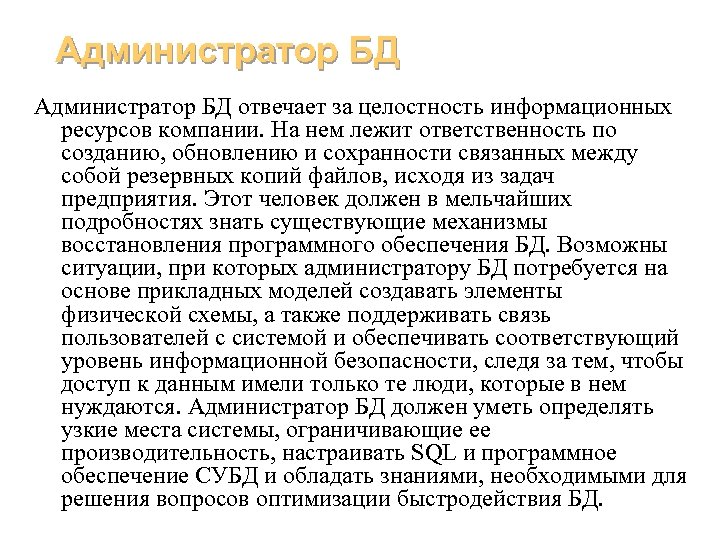 Администратор БД

Администратор БД отвечает за целостность информационных ресурсов компании. На нем лежит ответственность по созданию, обновлению и сохранности связанных между собой резервных копий файлов, исходя из задач предприятия. Этот человек должен в мельчайших подробностях знать существующие механизмы восстановления программного обеспечения БД. Возможны ситуации, при которых администратору БД потребуется на основе прикладных моделей создавать элементы физической схемы, а также поддерживать связь пользователей с системой и обеспечивать соответствующий уровень информационной безопасности, следя за тем, чтобы доступ к данным имели только те люди, которые в нем нуждаются. Администратор БД должен уметь определять узкие места системы, ограничивающие ее производительность, настраивать SQL и программное обеспечение СУБД и обладать знаниями, необходимыми для решения вопросов оптимизации быстродействия БД.